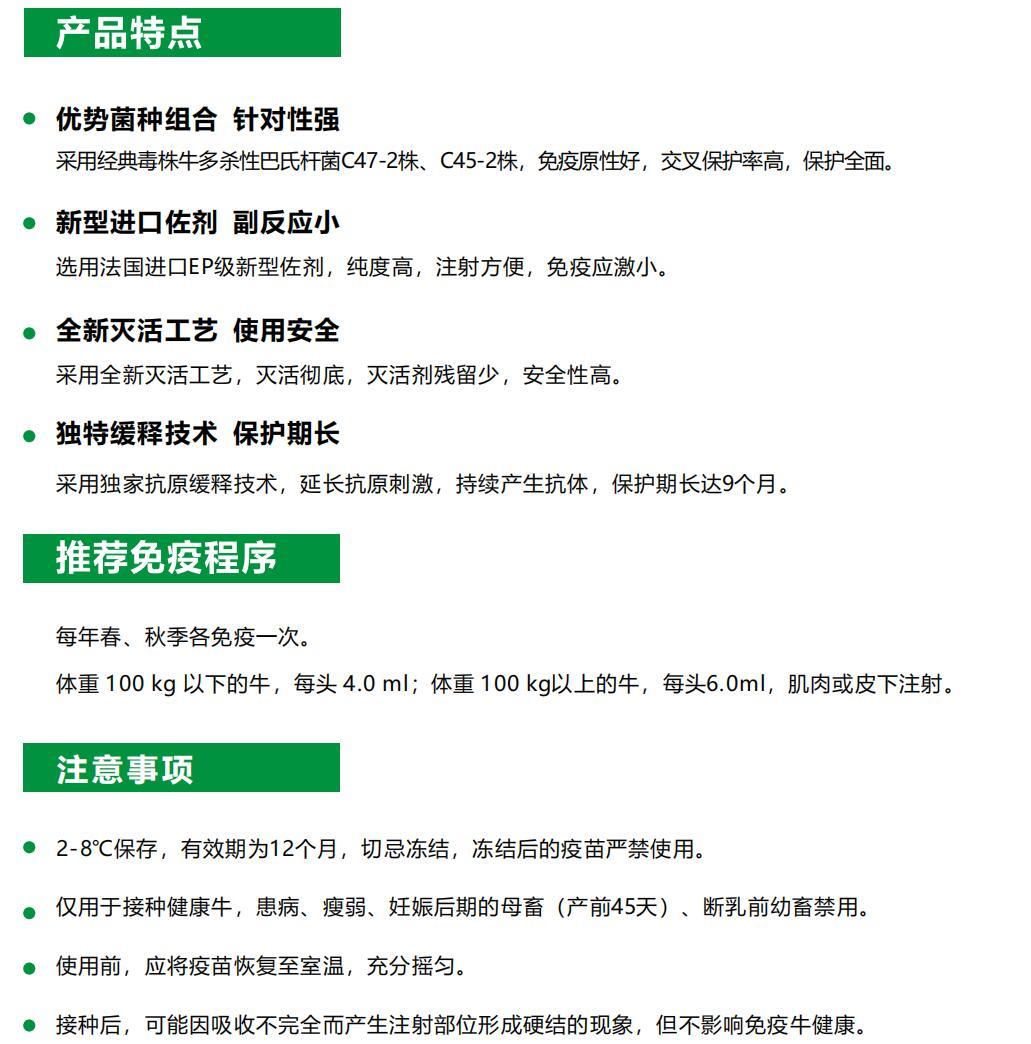 产品特点

优势菌种组合 针对性强
采用经典毒株牛多杀性巴氏杆菌C47-2株、C45-2株，免疫原性好，交叉保护率高，保护全面。

新型进口佐剂 副反应小
选用法国进口EP级新型佐剂，纯度高，注射方便，免疫应激小。

全新灭活工艺 使用安全
采用全新灭活工艺，灭活彻底，灭活剂残留少，安全性高。

独特缓释技术 保护期长
采用独家抗原缓释技术，延长抗原刺激，持续产生抗体，保护期长达9个月。

推荐免疫程序

每年春、秋季各免疫一次。

体重 100 kg 以下的牛，每头 4.0 ml；体重 100 kg以上的牛，每头6.0ml，肌肉或皮下注射。

注意事项

2-8℃保存，有效期为12个月，切忌冻结，冻结后的疫苗严禁使用。

仅用于接种健康牛，患病、瘦弱、妊娠后期的母畜（产前45天）、断乳前幼畜禁用。

使用前，应将疫苗恢复至室温，充分摇匀。

接种后，可能因吸收不完全而产生注射部位形成硬结的现象，但不影响免疫牛健康。